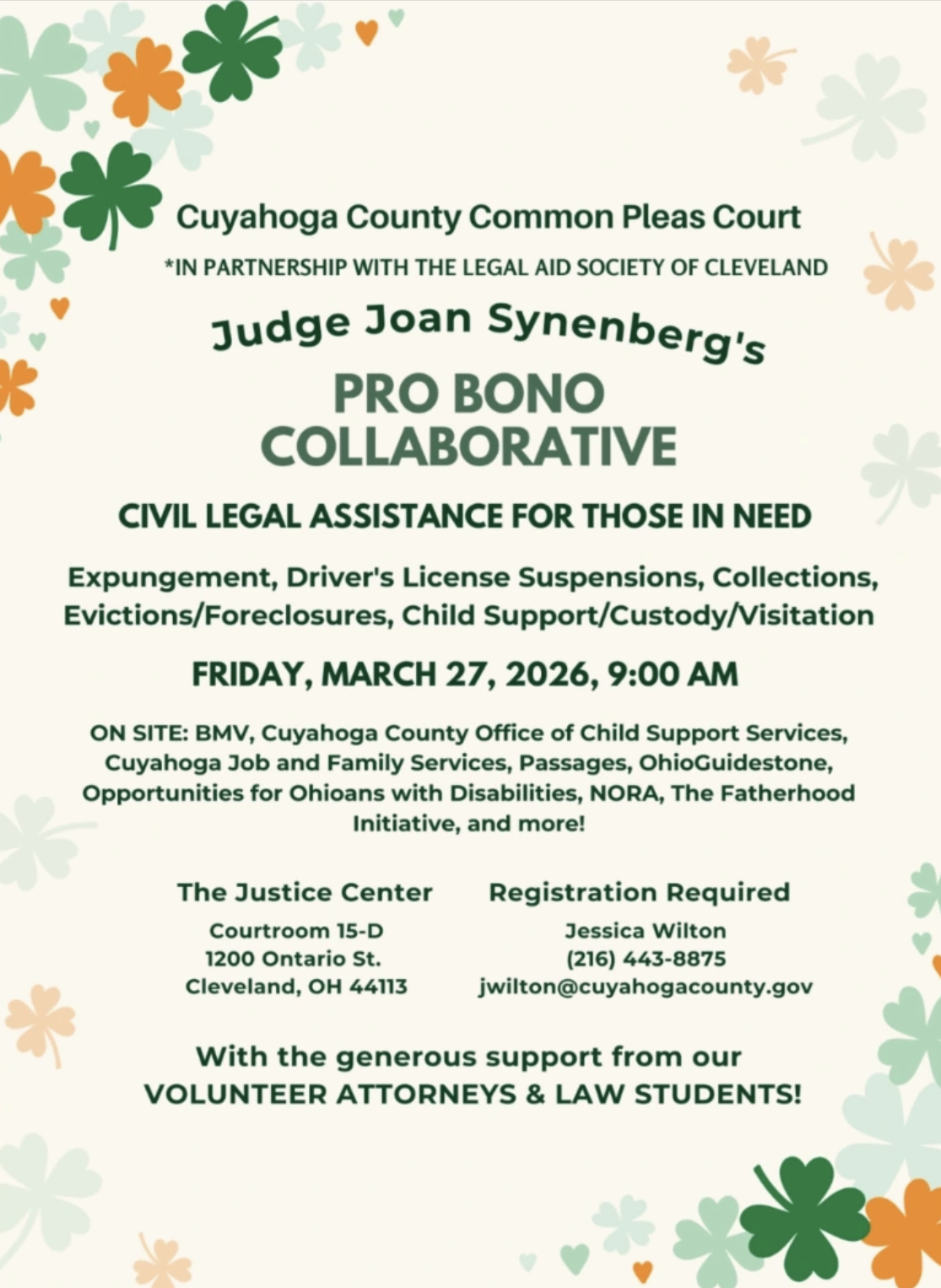 Cuyahoga County Common Pleas Court

*IN PARTNERSHIP WITH THE LEGAL AID SOCIETY OF CLEVELAND

Judge Joan Synenberg's

PRO BONO COLLABORATIVE

CIVIL LEGAL ASSISTANCE FOR THOSE IN NEED

Expungement, Driver's License Suspensions, Collections, Evictions/Foreclosures, Child Support/Custody/Visitation

FRIDAY, MARCH 27, 2026, 9:00 AM

ON SITE: BMV, Cuyahoga County Office of Child Support Services, Cuyahoga Job and Family Services, Passages, OhioGuidestone, Opportunities for Ohioans with Disabilities, NORA, The Fatherhood Initiative, and more!

The Justice Center
Courtroom 15-D
1200 Ontario St.
Cleveland, OH 44113

Registration Required
Jessica Wilton
(216) 443-8875
jwilton@cuyahogacounty.gov

With the generous support from our VOLUNTEER ATTORNEYS & LAW STUDENTS!